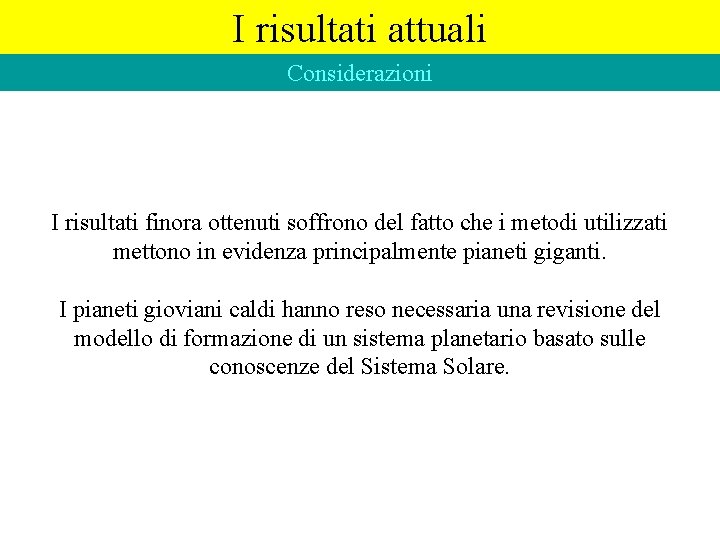 I risultati attuali

Considerazioni

I risultati finora ottenuti soffrono del fatto che i metodi utilizzati mettono in evidenza principalmente pianeti giganti.

I pianeti gioviani caldi hanno reso necessaria una revisione del modello di formazione di un sistema planetario basato sulle conoscenze del Sistema Solare.